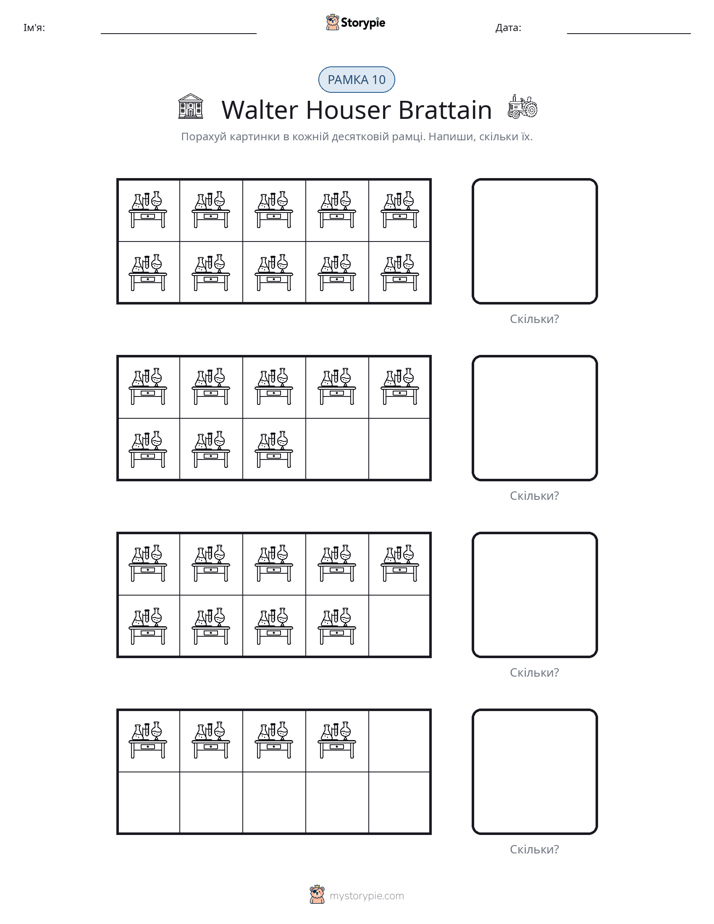 Ім'я: ____ Storypie Дата: ____

РАМКА 10

Walter Houser Brattain

Порахуй картинки в кожній десятковій рамці. Напиши, скільки їх.

Скільки?

Скільки?

Скільки?

Скільки?

mystorypie.com